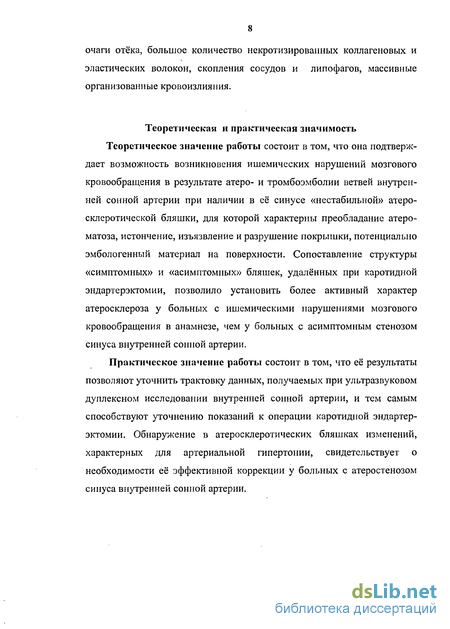 8

очаги отёка, большое количество некротизированных коллагеновых и эластических волокон, скопления сосудов и липофагов, массивные организованные кровоизлияния.

Теоретическая и практическая значимость

Теоретическое значение работы состоит в том, что она подтверждает возможность возникновения ишемических нарушений мозгового кровообращения в результате атеро- и тромбоэмболии ветвей внутренней сонной артерии при наличии в её синусе «нестабильной» атеросклеротической бляшки, для которой характерны преобладание атероматоза, истончение, изъязвление и разрушение покрышки, потенциально эмбологенный материал на поверхности. Сопоставление структуры «симптомных» и «асимптомных» бляшек, удалённых при каротидной эндартерэктомии, позволило установить более активный характер атеросклероза у больных с ишемическими нарушениями мозгового кровообращения в анамнезе, чем у больных с асимптомным стенозом синуса внутренней сонной артерии.

Практическое значение работы состоит в том, что её результаты позволяют уточнить трактовку данных, получаемых при ультразвуковом дуплексном исследовании внутренней сонной артерии, и тем самым способствуют уточнению показаний к операции каротидной эндартерэктомии. Обнаружение в атеросклеротических бляшках изменений, характерных для артериальной гипертонии, свидетельствует о необходимости её эффективной коррекции у больных с атеростенозом синуса внутренней сонной артерии.

dsLib.net
библиотека диссертаций